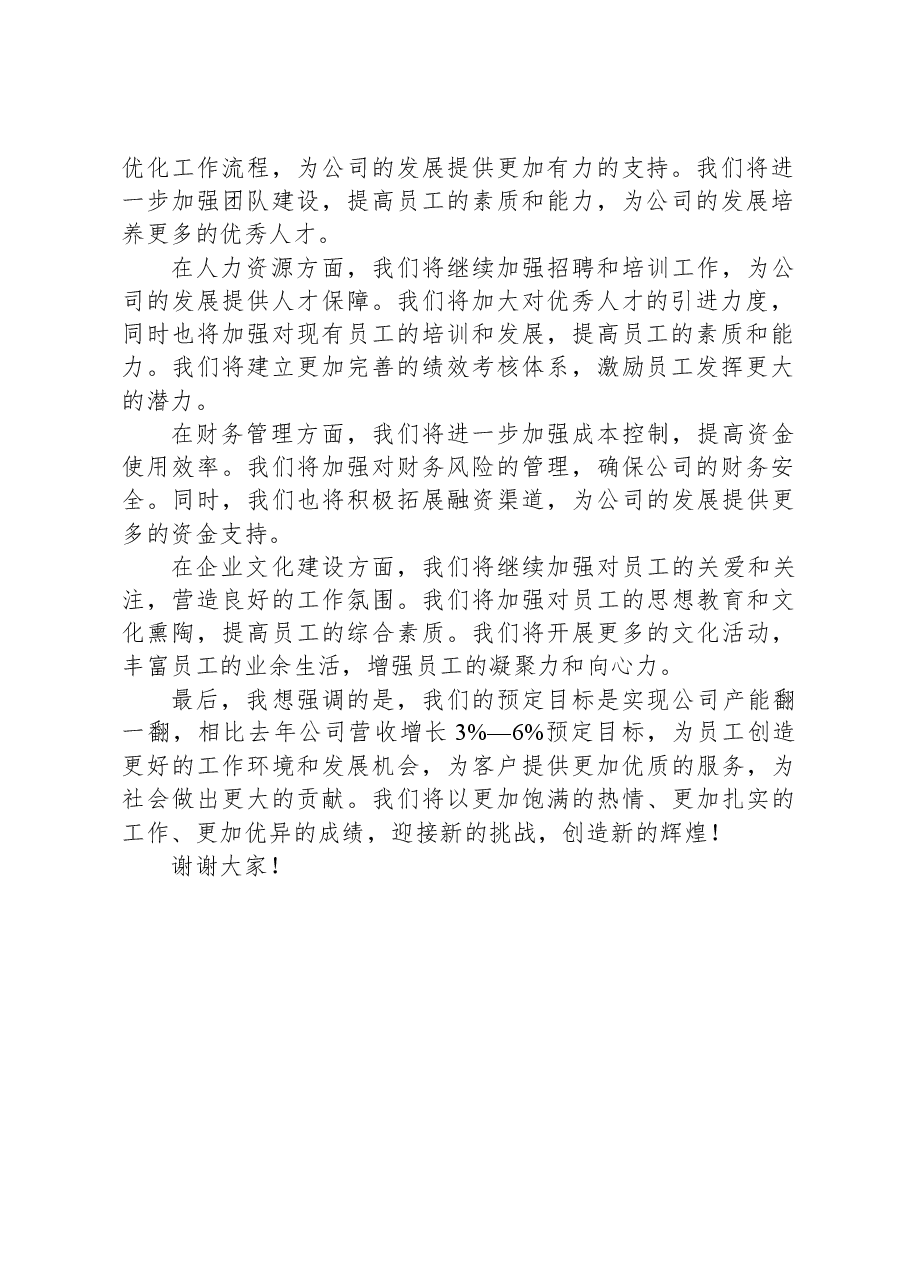 优化工作流程，为公司的发展提供更加有力的支持。我们将进一步加强团队建设，提高员工的素质和能力，为公司的发展培养更多的优秀人才。

在人力资源方面，我们将继续加强招聘和培训工作，为公司的发展提供人才保障。我们将加大对优秀人才的引进力度，同时也将加强对现有员工的培训和发展，提高员工的素质和能力。我们将建立更加完善的绩效考核体系，激励员工发挥更大的潜力。

在财务管理方面，我们将进一步加强成本控制，提高资金使用效率。我们将加强对财务风险的管理，确保公司的财务安全。同时，我们也将积极拓展融资渠道，为公司的发展提供更多的资金支持。

在企业文化建设方面，我们将继续加强对员工的关爱和关注，营造良好的工作氛围。我们将加强对员工的思想教育和文化熏陶，提高员工的综合素质。我们将开展更多的文化活动，丰富员工的业余生活，增强员工的凝聚力和向心力。

最后，我想强调的是，我们的预定目标是实现公司产能翻一翻，相比去年公司营收增长 3%—6%预定目标，为员工创造更好的工作环境和发展机会，为客户提供更加优质的服务，为社会做出更大的贡献。我们将以更加饱满的热情、更加扎实的工作、更加优异的成绩，迎接新的挑战，创造新的辉煌！

谢谢大家！